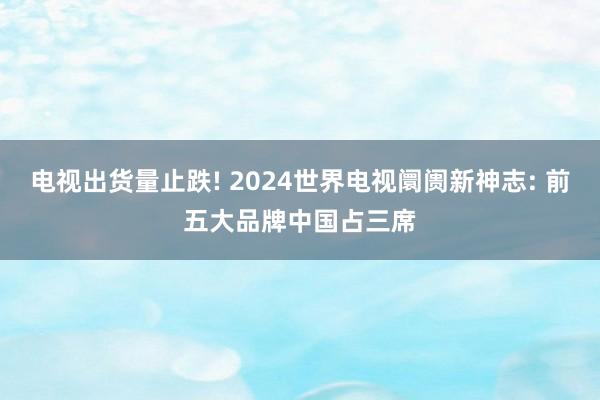 电视出货量止跌! 2024世界电视阛阓新神志: 前五大品牌中国占三席